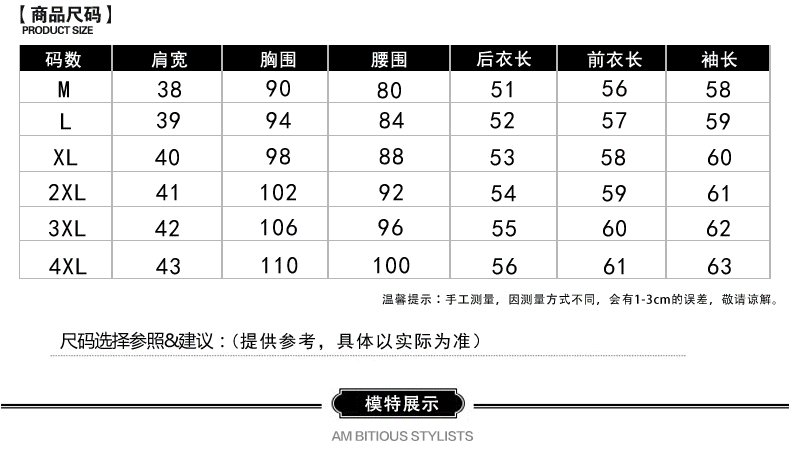 【商品尺码】
PRODUCT SIZE

| 码数 | 肩宽 | 胸围 | 腰围 | 后衣长 | 前衣长 | 袖长 |
|---|---|---|---|---|---|---|
| M | 38 | 90 | 80 | 51 | 56 | 58 |
| L | 39 | 94 | 84 | 52 | 57 | 59 |
| XL | 40 | 98 | 88 | 53 | 58 | 60 |
| 2XL | 41 | 102 | 92 | 54 | 59 | 61 |
| 3XL | 42 | 106 | 96 | 55 | 60 | 62 |
| 4XL | 43 | 110 | 100 | 56 | 61 | 63 |

温馨提示：手工测量，因测量方式不同，会有1-3cm的误差，敬请谅解。

尺码选择参照&建议：(提供参考，具体以实际为准)

模特展示

AM BITIOUS STYLISTS